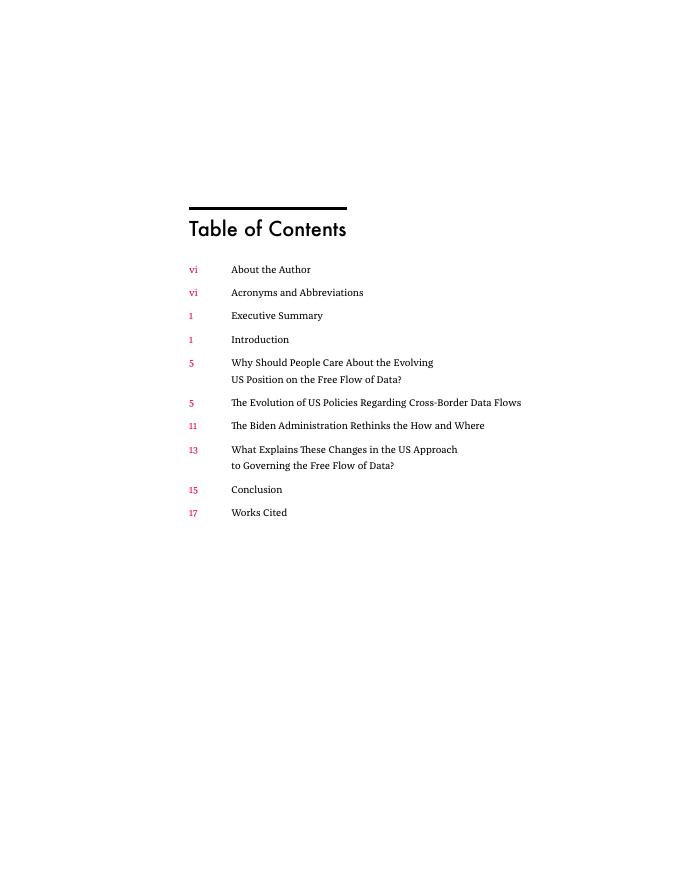 Table of Contents

vi About the Author

vi Acronyms and Abbreviations

1 Executive Summary

1 Introduction

5 Why Should People Care About the Evolving US Position on the Free Flow of Data?

5 The Evolution of US Policies Regarding Cross-Border Data Flows

11 The Biden Administration Rethinks the How and Where

13 What Explains These Changes in the US Approach to Governing the Free Flow of Data?

15 Conclusion

17 Works Cited